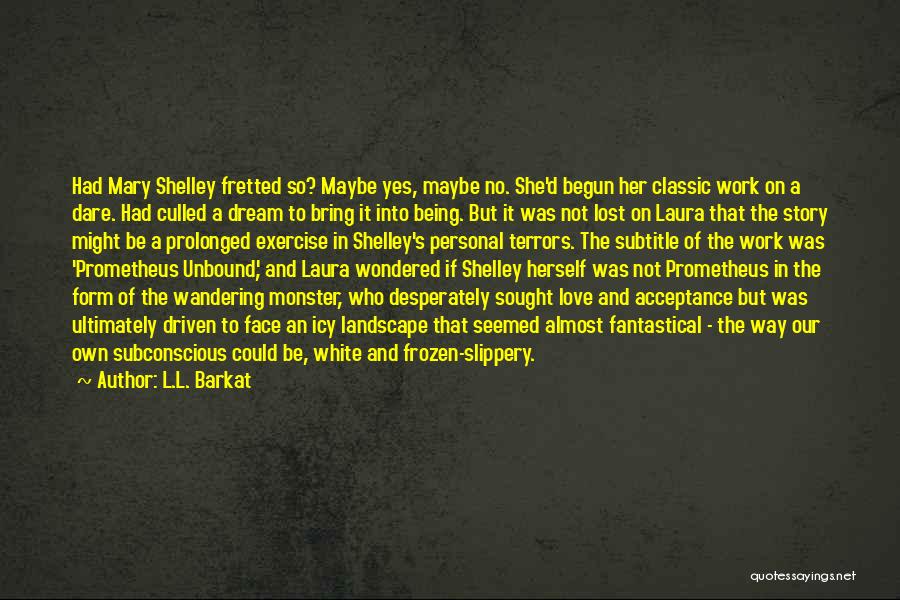 Had Mary Shelley fretted so? Maybe yes, maybe no. She'd begun her classic work on a dare. Had culled a dream to bring it into being. But it was not lost on Laura that the story might be a prolonged exercise in Shelley's personal terrors. The subtitle of the work was 'Prometheus Unbound,' and Laura wondered if Shelley herself was not Prometheus in the form of the wandering monster, who desperately sought love and acceptance but was ultimately driven to face an icy landscape that seemed almost fantastical - the way our own subconscious could be, white and frozen-slippery.

~ Author: L.L. Barkat

quotessayings.net